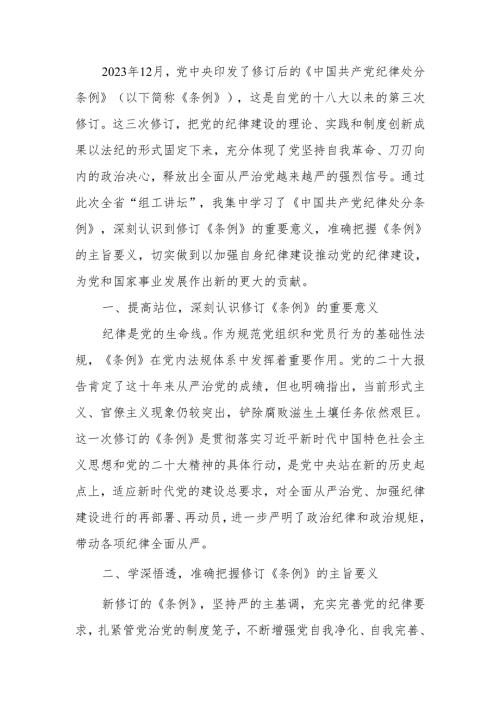 2023年12月，党中央印发了修订后的《中国共产党纪律处分条例》（以下简称《条例》），这是自党的十八大以来的第三次修订。这三次修订，把党的纪律建设的理论、实践和制度创新成果以法纪的形式固定下来，充分体现了党坚持自我革命、刀刃向内的政治决心，释放出全面从严治党越来越严的强烈信号。通过此次全省“组工讲坛”，我集中学习了《中国共产党纪律处分条例》，深刻认识到修订《条例》的重要意义，准确把握《条例》的主旨要义，切实做到以加强自身纪律建设推动党的纪律建设，为党和国家事业发展作出新的更大的贡献。

一、提高站位，深刻认识修订《条例》的重要意义

纪律是党的生命线。作为规范党组织和党员行为的基础性法规，《条例》在党内法规体系中发挥着重要作用。党的二十大报告肯定了这十年来从严治党的成绩，但也明确指出，当前形式主义、官僚主义现象仍较突出，铲除腐败滋生土壤任务依然艰巨。这一次修订的《条例》是贯彻落实习近平新时代中国特色社会主义思想和党的二十大精神的具体行动，是党中央站在新的历史起点上，适应新时代党的建设总要求，对全面从严治党、加强纪律建设进行的再部署、再动员，进一步严明了政治纪律和政治规矩，带动各项纪律全面从严。

二、学深悟透，准确把握修订《条例》的主旨要义

新修订的《条例》，坚持严的主基调，充实完善党的纪律要求，扎紧管党治党的制度笼子，不断增强党自我净化、自我完善、